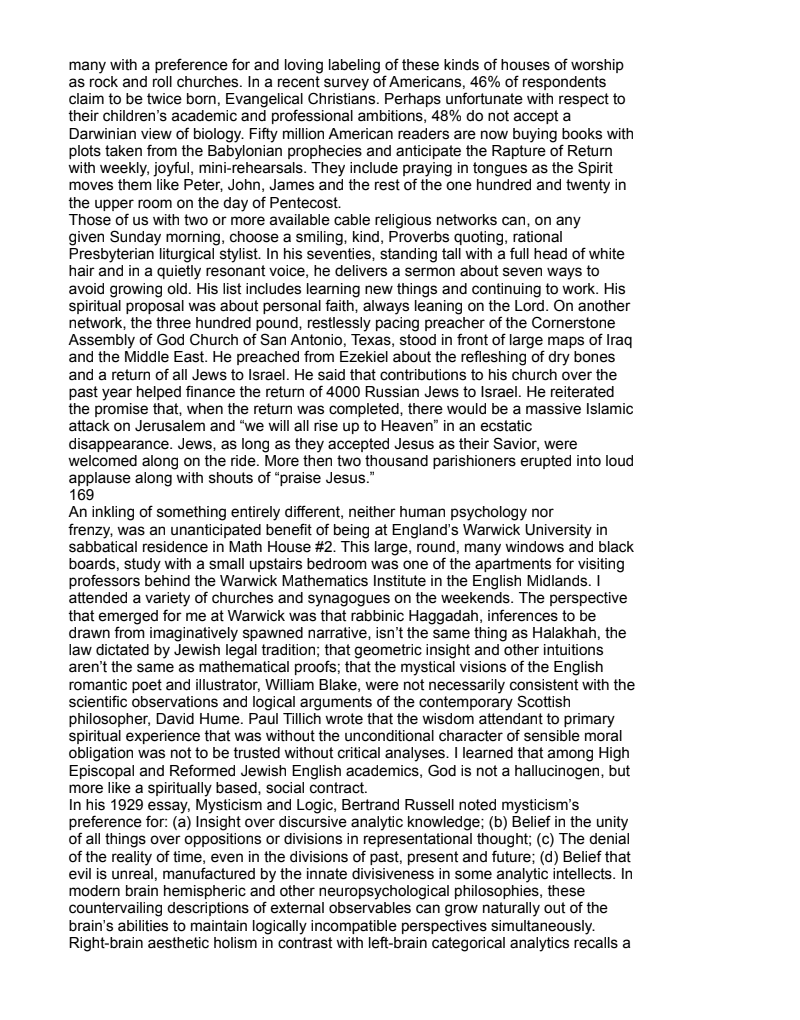 many with a preference for and loving labeling of these kinds of houses of worship as rock and roll churches. In a recent survey of Americans, 46% of respondents claim to be twice born, Evangelical Christians. Perhaps unfortunate with respect to their children's academic and professional ambitions, 48% do not accept a Darwinian view of biology. Fifty million American readers are now buying books with plots taken from the Babylonian prophecies and anticipate the Rapture of Return with weekly, joyful, mini-rehearsals. They include praying in tongues as the Spirit moves them like Peter, John, James and the rest of the one hundred and twenty in the upper room on the day of Pentecost.
Those of us with two or more available cable religious networks can, on any given Sunday morning, choose a smiling, kind, Proverbs quoting, rational Presbyterian liturgical stylist. In his seventies, standing tall with a full head of white hair and in a quietly resonant voice, he delivers a sermon about seven ways to avoid growing old. His list includes learning new things and continuing to work. His spiritual proposal was about personal faith, always leaning on the Lord. On another network, the three hundred pound, restlessly pacing preacher of the Cornerstone Assembly of God Church of San Antonio, Texas, stood in front of large maps of Iraq and the Middle East. He preached from Ezekiel about the refleshing of dry bones and a return of all Jews to Israel. He said that contributions to his church over the past year helped finance the return of 4000 Russian Jews to Israel. He reiterated the promise that, when the return was completed, there would be a massive Islamic attack on Jerusalem and "we will all rise up to Heaven" in an ecstatic disappearance. Jews, as long as they accepted Jesus as their Savior, were welcomed along on the ride. More then two thousand parishioners erupted into loud applause along with shouts of "praise Jesus."
169
An inkling of something entirely different, neither human psychology nor frenzy, was an unanticipated benefit of being at England's Warwick University in sabbatical residence in Math House #2. This large, round, many windows and black boards, study with a small upstairs bedroom was one of the apartments for visiting professors behind the Warwick Mathematics Institute in the English Midlands. I attended a variety of churches and synagogues on the weekends. The perspective that emerged for me at Warwick was that rabbinic Haggadah, inferences to be drawn from imaginatively spawned narrative, isn't the same thing as Halakhah, the law dictated by Jewish legal tradition; that geometric insight and other intuitions aren't the same as mathematical proofs; that the mystical visions of the English romantic poet and illustrator, William Blake, were not necessarily consistent with the scientific observations and logical arguments of the contemporary Scottish philosopher, David Hume. Paul Tillich wrote that the wisdom attendant to primary spiritual experience that was without the unconditional character of sensible moral obligation was not to be trusted without critical analyses. I learned that among High Episcopal and Reformed Jewish English academics, God is not a hallucinogen, but more like a spiritually based, social contract.
In his 1929 essay, Mysticism and Logic, Bertrand Russell noted mysticism's preference for: (a) Insight over discursive analytic knowledge; (b) Belief in the unity of all things over oppositions or divisions in representational thought; (c) The denial of the reality of time, even in the divisions of past, present and future; (d) Belief that evil is unreal, manufactured by the innate divisiveness in some analytic intellects. In modern brain hemispheric and other neuropsychological philosophies, these countervailing descriptions of external observables can grow naturally out of the brain's abilities to maintain logically incompatible perspectives simultaneously.
Right-brain aesthetic holism in contrast with left-brain categorical analytics recalls a